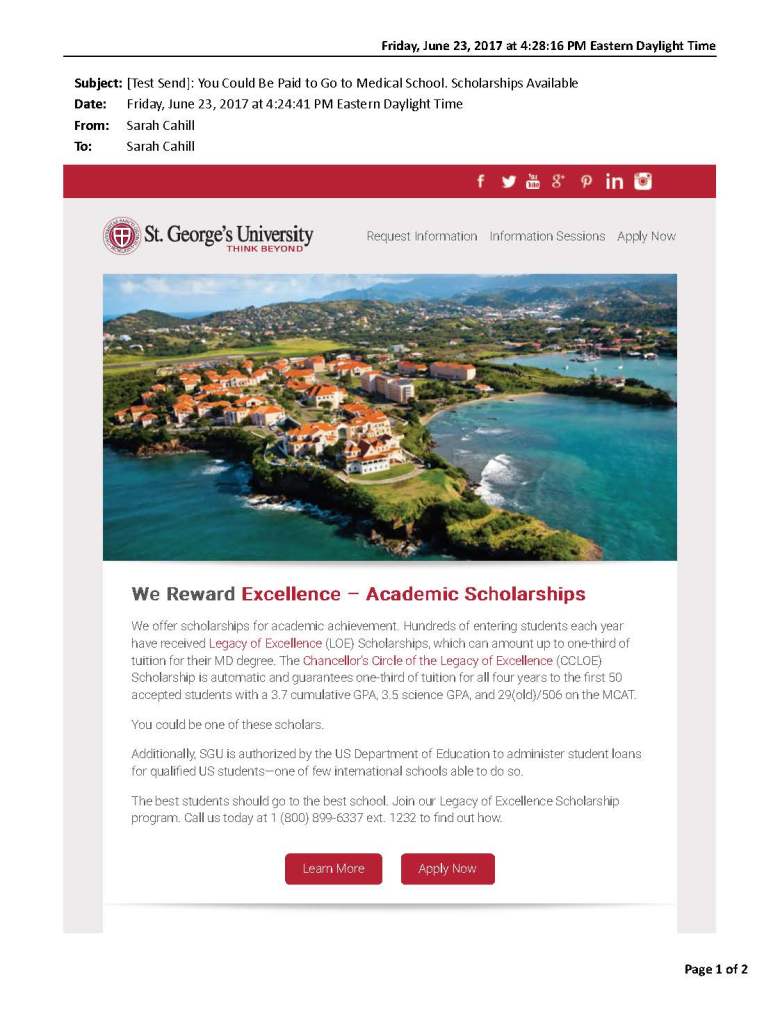 Friday, June 23, 2017 at 4:28:16 PM Eastern Daylight Time

Subject: [Test Send]: You Could Be Paid to Go to Medical School. Scholarships Available
Date: Friday, June 23, 2017 at 4:24:41 PM Eastern Daylight Time
From: Sarah Cahill
To: Sarah Cahill

St. George's University
THINK BEYOND

Request Information Information Sessions Apply Now

We Reward Excellence – Academic Scholarships

We offer scholarships for academic achievement. Hundreds of entering students each year have received Legacy of Excellence (LOE) Scholarships, which can amount up to one-third of tuition for their MD degree. The Chancellor's Circle of the Legacy of Excellence (CCLOE) Scholarship is automatic and guarantees one-third of tuition for all four years to the first 50 accepted students with a 3.7 cumulative GPA, 3.5 science GPA, and 29(old)/506 on the MCAT.

You could be one of these scholars.

Additionally, SGU is authorized by the US Department of Education to administer student loans for qualified US students—one of few international schools able to do so.

The best students should go to the best school. Join our Legacy of Excellence Scholarship program. Call us today at 1 (800) 899-6337 ext. 1232 to find out how.

Learn More Apply Now

Page 1 of 2